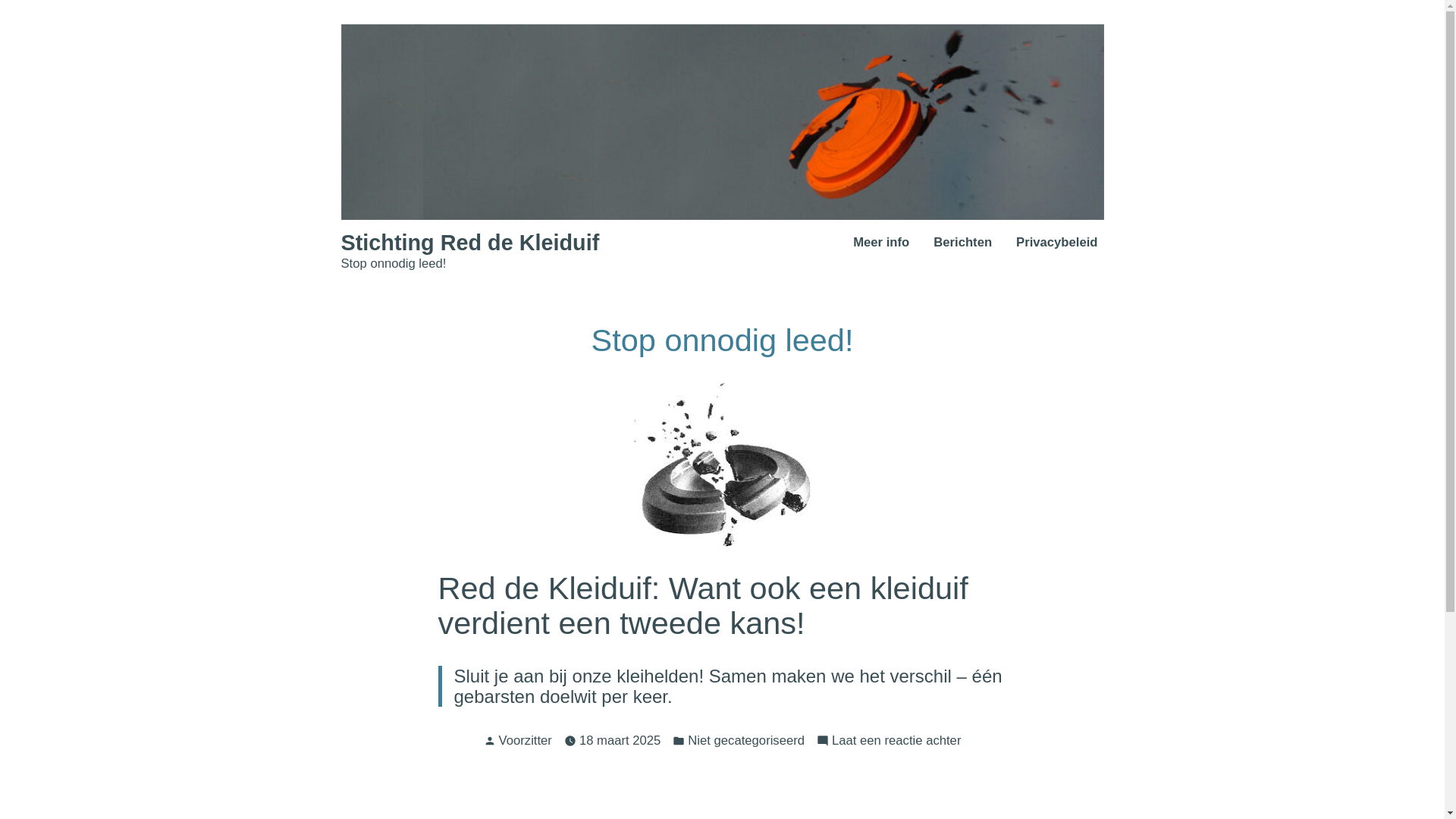 Stichting Red de Kleiduif

Stop onnodig leed!

Meer info Berichten Privacybeleid

Stop onnodig leed!

Red de Kleiduif: Want ook een kleiduif verdient een tweede kans!

Sluit je aan bij onze kleihelden! Samen maken we het verschil – één gebarsten doelwit per keer.

Voorzitter 18 maart 2025 Niet gecategoriseerd Laat een reactie achter